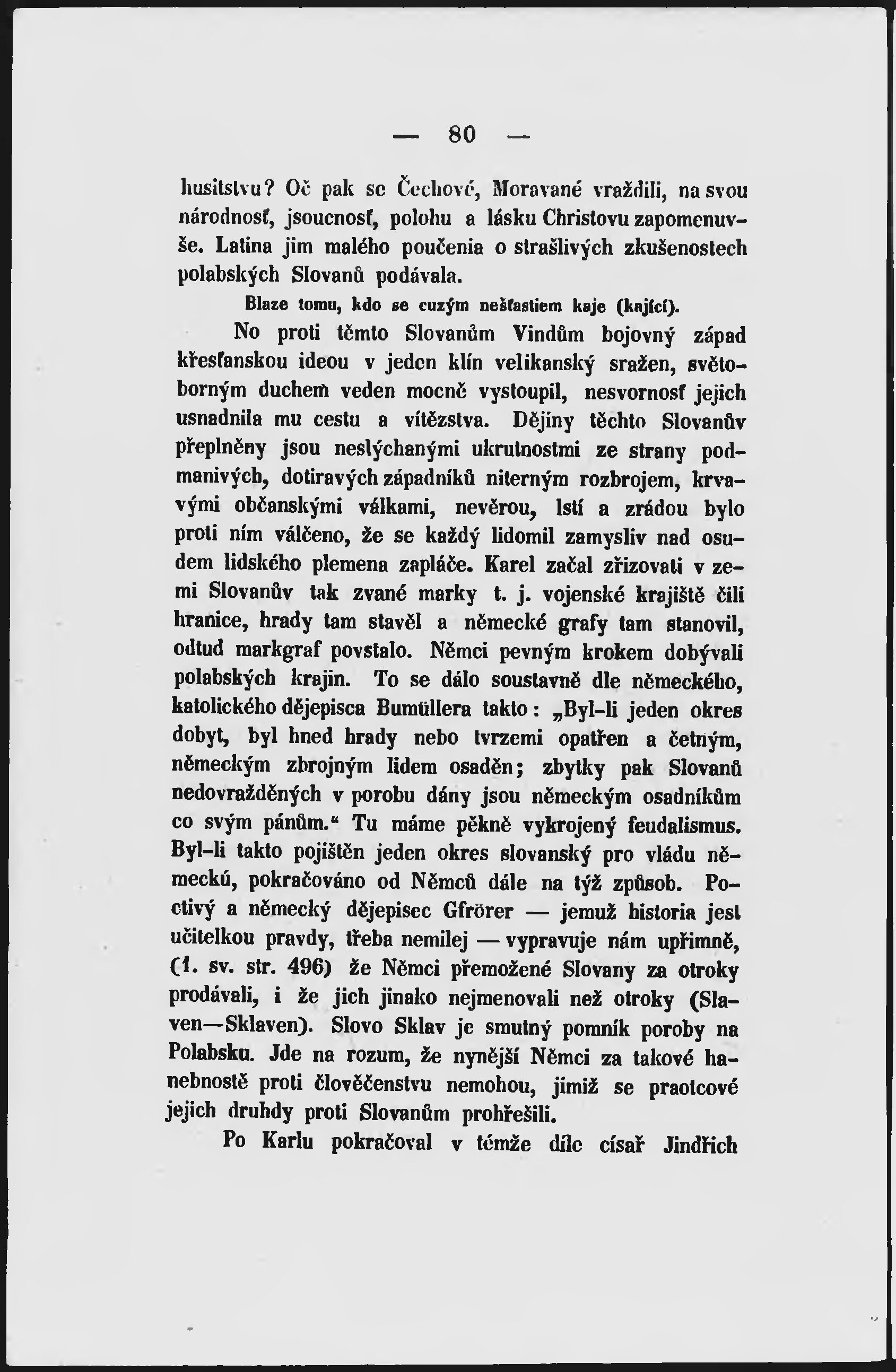 — 80 —

husitstvu? Oč pak se Čechové, Moravané vraždili, na svou národnosť, jsoucnosť, polohu a lásku Christovu zapomenuvše. Latina jim malého poučenia o strašlivých zkušenostech polabských Slovanů podávala.

Blaze tomu, kdo se cuzým nešťastiem kaje (kající).

No proti těmto Slovanům Vindům bojovný západ křesťanskou ideou v jeden klín velikanský sražen, světoborným duchem veden mocně vystoupil, nesvornosť jejich usnadnila mu cestu a vítězstva. Dějiny těchto Slovanův přeplněny jsou neslýchanými ukrutnostmi ze strany podmanivých, dotiravých západníků niterným rozbrojem, krvavými občanskými válkami, nevěrou, lstí a zrádou bylo proti ním válčeno, že se každý lidomil zamysliv nad osudem lidského plemena zapláče. Karel začal zřizovati v zemi Slovanův tak zvané marky t. j. vojenské krajiště čili hranice, hrady tam stavěl a německé grafy tam stanovil, odtud markgraf povstalo. Němci pevným krokem dobývali polabských krajin. To se dálo soustavně dle německého, katolického dějepisca Bumüllera takto: „Byl-li jeden okres dobyt, byl hned hrady nebo tvrzemi opatřen a četným, německým zbrojným lidem osaděn; zbytky pak Slovanů nedovražděných v porobu dány jsou německým osadníkům co svým pánům.“ Tu máme pěkně vykrojený feudalismus. Byl-li takto pojištěn jeden okres slovanský pro vládu německú, pokračováno od Němců dále na týž způsob. Poctivý a německý dějepisec Gfrörer — jemuž historia jest učitelkou pravdy, třeba nemilej — vypravuje nám upřimně, (1. sv. str. 496) že Němci přemožené Slovany za otroky prodávali, i že jich jinako nejmenovali než otroky (Slaven—Sklaven). Slovo Sklav je smutný pomník poroby na Polabsku. Jde na rozum, že nynější Němci za takové hanebnostě proti člověčenstvu nemohou, jimiž se praotcové jejich druhdy proti Slovanům prohřešili.

Po Karlu pokračoval v témže díle císař Jindřich